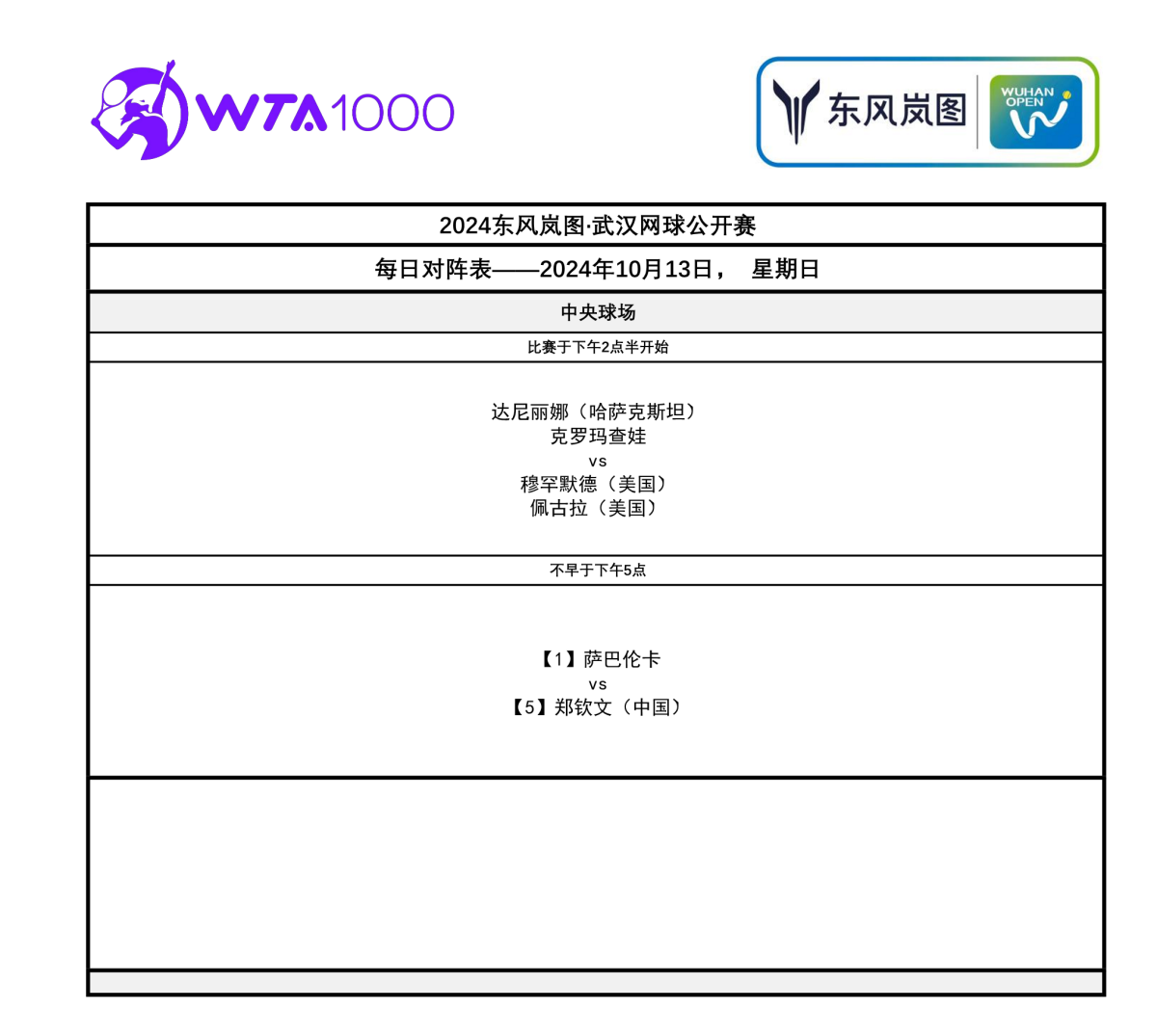 WTA1000

东风岚图 WUHAN OPEN

2024东风岚图·武汉网球公开赛

每日对阵表——2024年10月13日， 星期日

中央球场

比赛于下午2点半开始

达尼丽娜（哈萨克斯坦）
克罗玛查娃
vs
穆罕默德（美国）
佩古拉（美国）

不早于下午5点

【1】萨巴伦卡
vs
【5】郑钦文（中国）